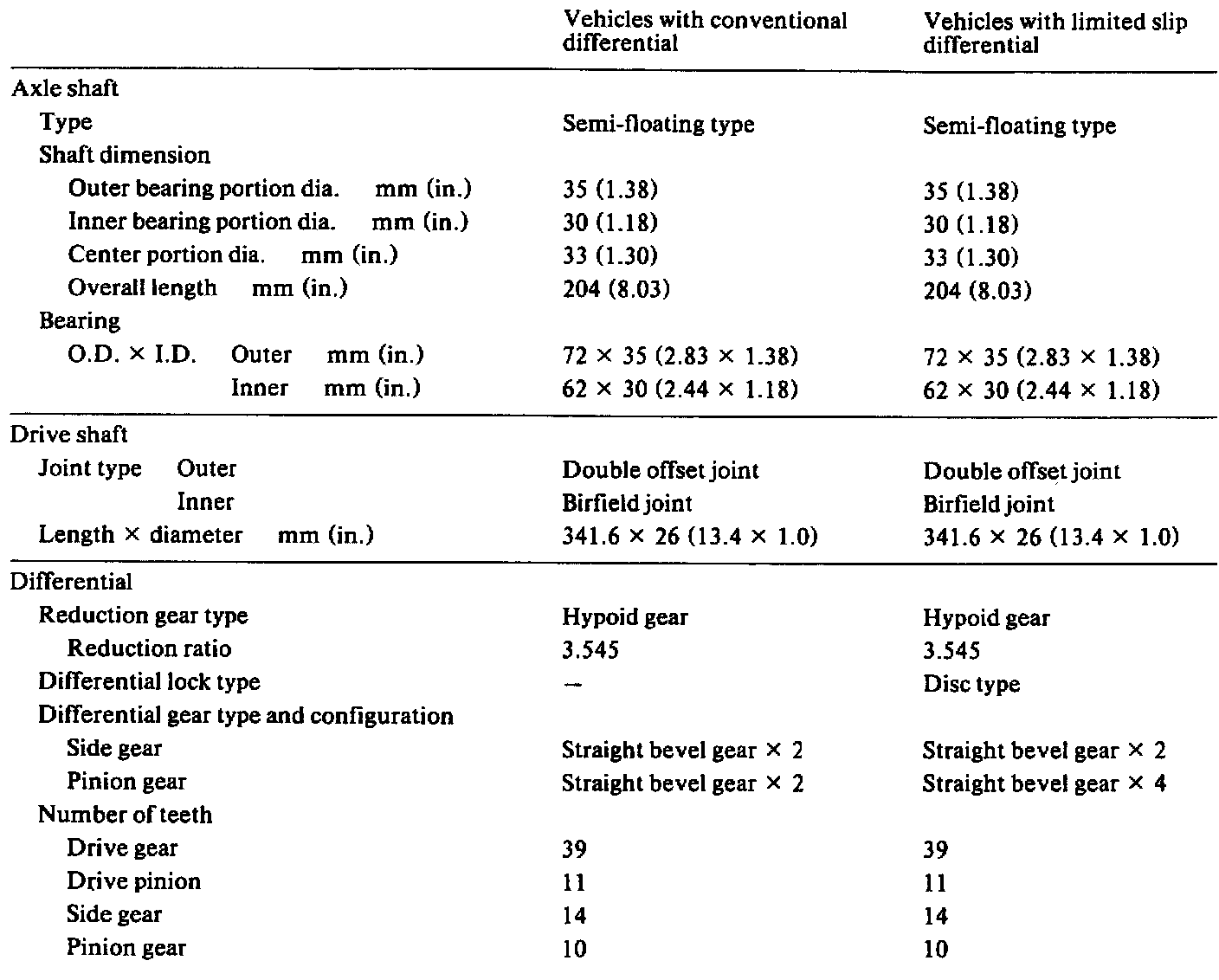 | | Vehicles with conventional differential | Vehicles with limited slip differential |
|---|---|---|
| Axle shaft | | |
| Type | Semi-floating type | Semi-floating type |
| Shaft dimension | | |
| Outer bearing portion dia. mm (in.) | 35 (1.38) | 35 (1.38) |
| Inner bearing portion dia. mm (in.) | 30 (1.18) | 30 (1.18) |
| Center portion dia. mm (in.) | 33 (1.30) | 33 (1.30) |
| Overall length mm (in.) | 204 (8.03) | 204 (8.03) |
| Bearing | | |
| O.D. × I.D. Outer mm (in.) | 72 × 35 (2.83 × 1.38) | 72 × 35 (2.83 × 1.38) |
| Inner mm (in.) | 62 × 30 (2.44 × 1.18) | 62 × 30 (2.44 × 1.18) |
| Drive shaft | | |
| Joint type Outer | Double offset joint | Double offset joint |
| Inner | Birfield joint | Birfield joint |
| Length × diameter mm (in.) | 341.6 × 26 (13.4 × 1.0) | 341.6 × 26 (13.4 × 1.0) |
| Differential | | |
| Reduction gear type | Hypoid gear | Hypoid gear |
| Reduction ratio | 3.545 | 3.545 |
| Differential lock type | – | Disc type |
| Differential gear type and configuration | | |
| Side gear | Straight bevel gear × 2 | Straight bevel gear × 2 |
| Pinion gear | Straight bevel gear × 2 | Straight bevel gear × 4 |
| Number of teeth | | |
| Drive gear | 39 | 39 |
| Drive pinion | 11 | 11 |
| Side gear | 14 | 14 |
| Pinion gear | 10 | 10 |